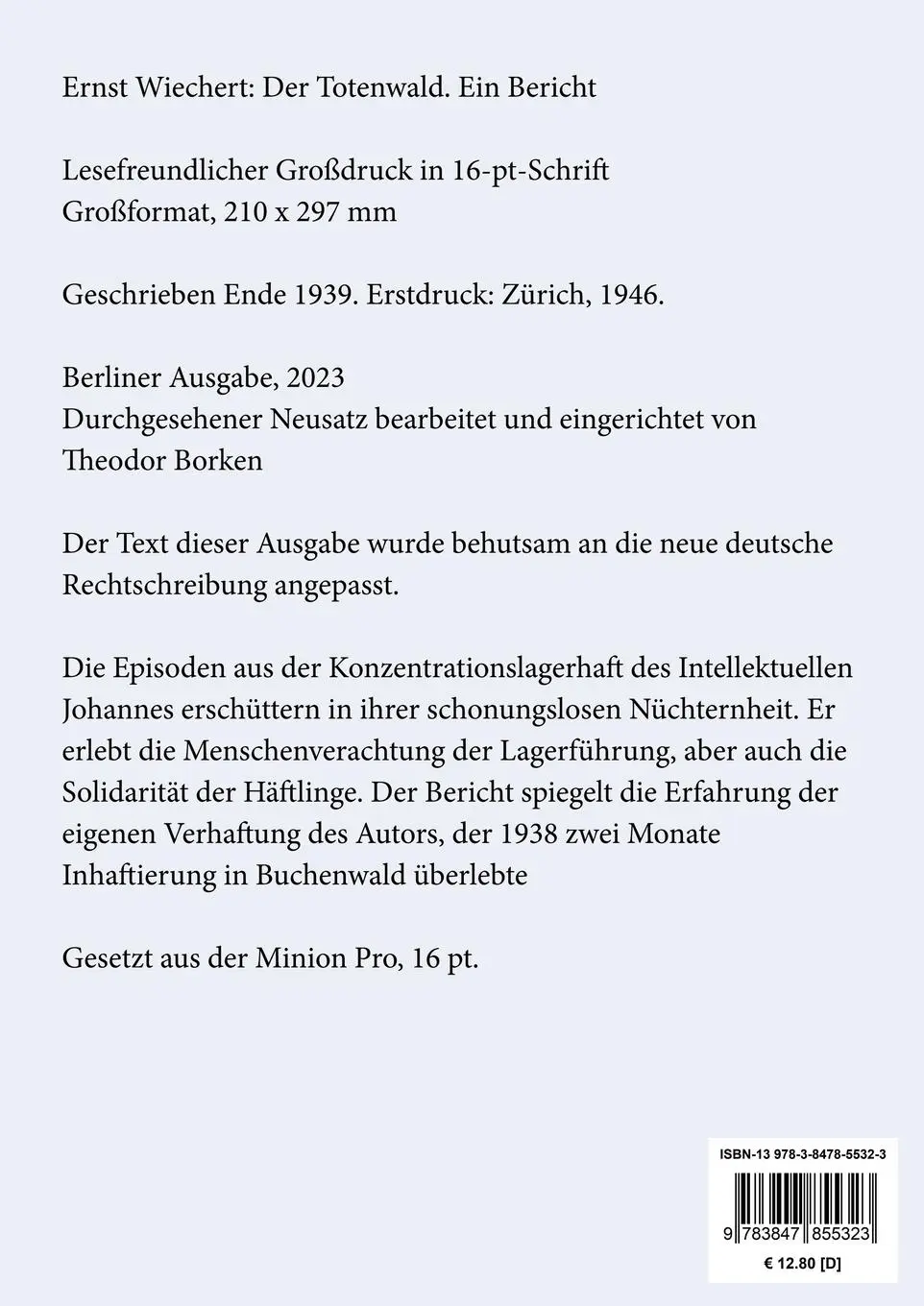 Ernst Wiechert: Der Totenwald. Ein Bericht

Lesefreundlicher Großdruck in 16-pt-Schrift
Großformat, 210 x 297 mm

Geschrieben Ende 1939. Erstdruck: Zürich, 1946.

Berliner Ausgabe, 2023
Durchgesehener Neusatz bearbeitet und eingerichtet von Theodor Borken

Der Text dieser Ausgabe wurde behutsam an die neue deutsche Rechtschreibung angepasst.

Die Episoden aus der Konzentrationslagerhaft des Intellektuellen Johannes erschüttern in ihrer schonungslosen Nüchternheit. Er erlebt die Menschenverachtung der Lagerführung, aber auch die Solidarität der Häftlinge. Der Bericht spiegelt die Erfahrung der eigenen Verhaftung des Autors, der 1938 zwei Monate Inhaftierung in Buchenwald überlebte

Gesetzt aus der Minion Pro, 16 pt.

ISBN-13 978-3-8478-5532-3
9 783847 855323
€ 12.80 [D]